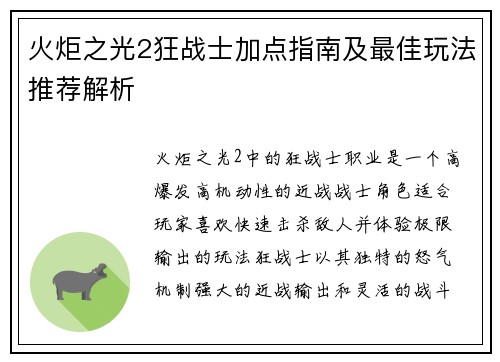 火炬之光2狂战士加点指南及最佳玩法推荐解析

火炬之光2中的狂战士职业是一个高爆发高机动性的近战战士角色适合玩家喜欢快速击杀敌人并体验极限输出的玩法狂战士以其独特的怒气机制强大的近战输出和灵活的战斗